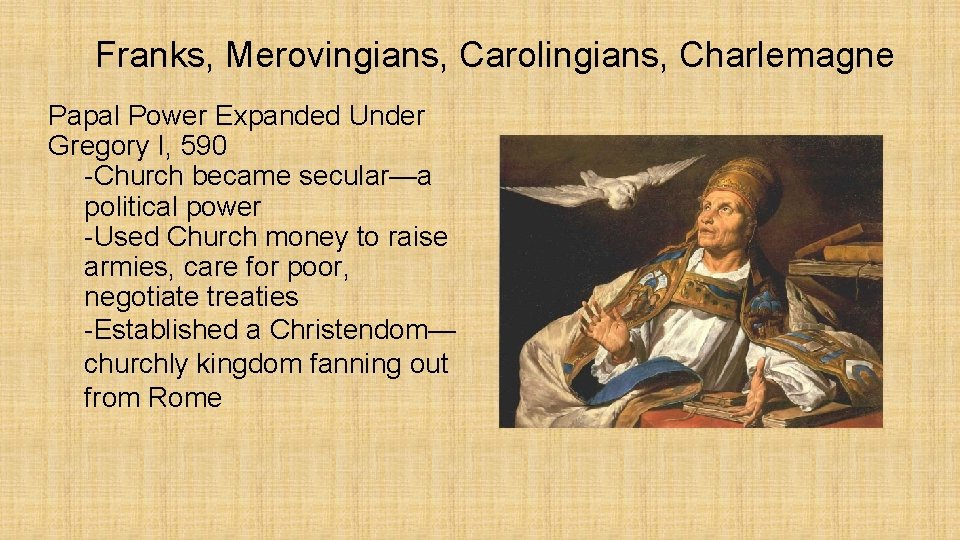 Franks, Merovingians, Carolingians, Charlemagne

Papal Power Expanded Under Gregory I, 590

-Church became secular—a political power

-Used Church money to raise armies, care for poor, negotiate treaties

-Established a Christendom—churchly kingdom fanning out from Rome